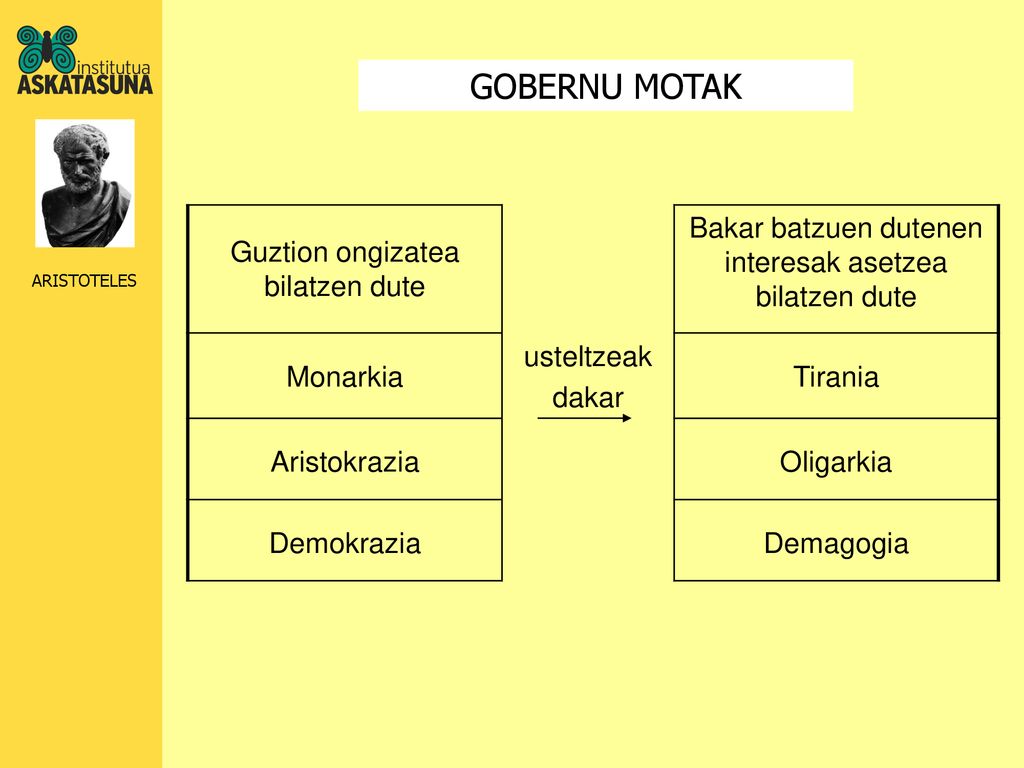 institutua
ASKATASUNA

ARISTOTELES

GOBERNU MOTAK

| Guztion ongizatea bilatzen dute |
|---|
| Monarkia |
| Aristokrazia |
| Demokrazia |

usteltzeak dakar

| Bakar batzuen dutenen interesak asetzea bilatzen dute |
|---|
| Tirania |
| Oligarkia |
| Demagogia |